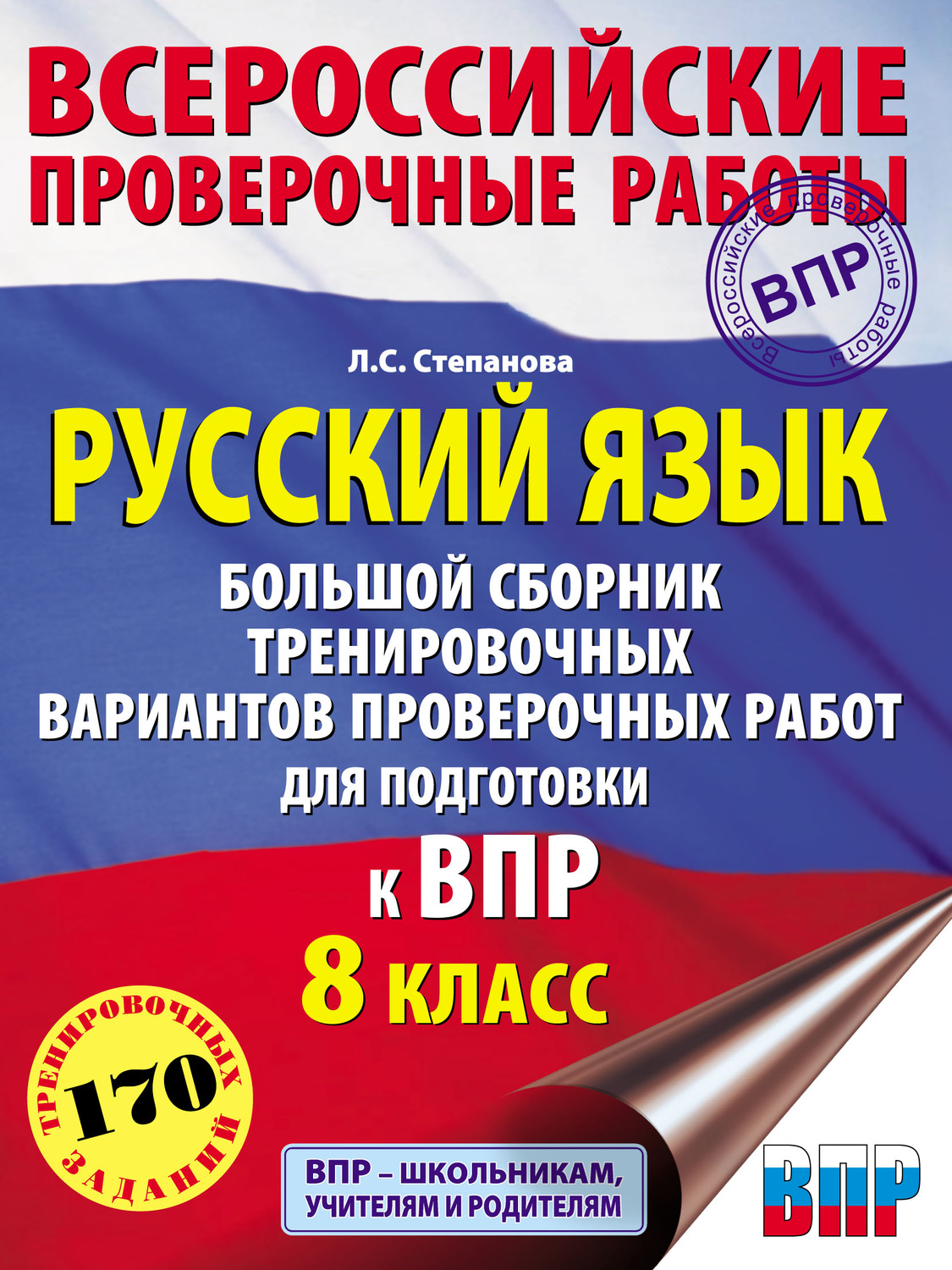 ВСЕРОССИЙСКИЕ ПРОВЕРОЧНЫЕ РАБОТЫ

Всероссийские проверочные работы
ВПР

Л.С. Степанова

РУССКИЙ ЯЗЫК

БОЛЬШОЙ СБОРНИК ТРЕНИРОВОЧНЫХ ВАРИАНТОВ ПРОВЕРОЧНЫХ РАБОТ ДЛЯ ПОДГОТОВКИ К ВПР

8 КЛАСС

170 ТРЕНИРОВОЧНЫХ ЗАДАНИЙ

ВПР – ШКОЛЬНИКАМ, УЧИТЕЛЯМ И РОДИТЕЛЯМ

ВПР